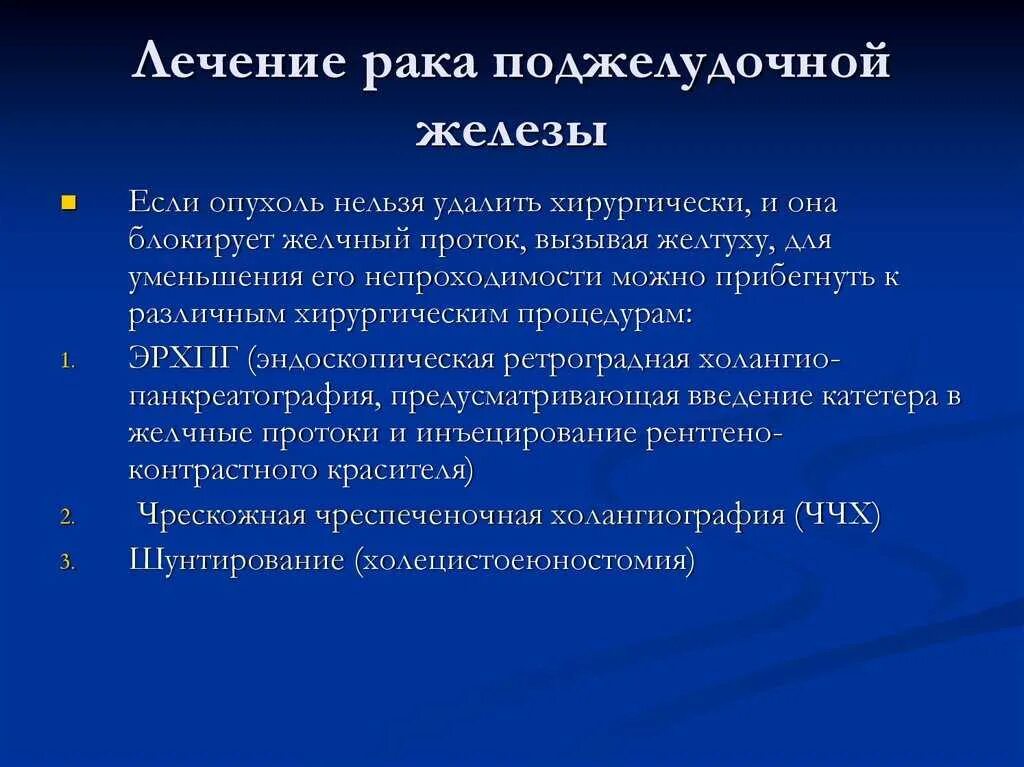 Лечение рака поджелудочной железы

Если опухоль нельзя удалить хирургически, и она блокирует желчный проток, вызывая желтуху, для уменьшения его непроходимости можно прибегнуть к различным хирургическим процедурам:

1. ЭРХПГ (эндоскопическая ретроградная холангио-панкреатография, предусматривающая введение катетера в желчные протоки и инъецирование рентгено-контрастного красителя)
2. Чрескожная чреспеченочная холангиография (ЧЧХ)
3. Шунтирование (холецистоеюностомия)